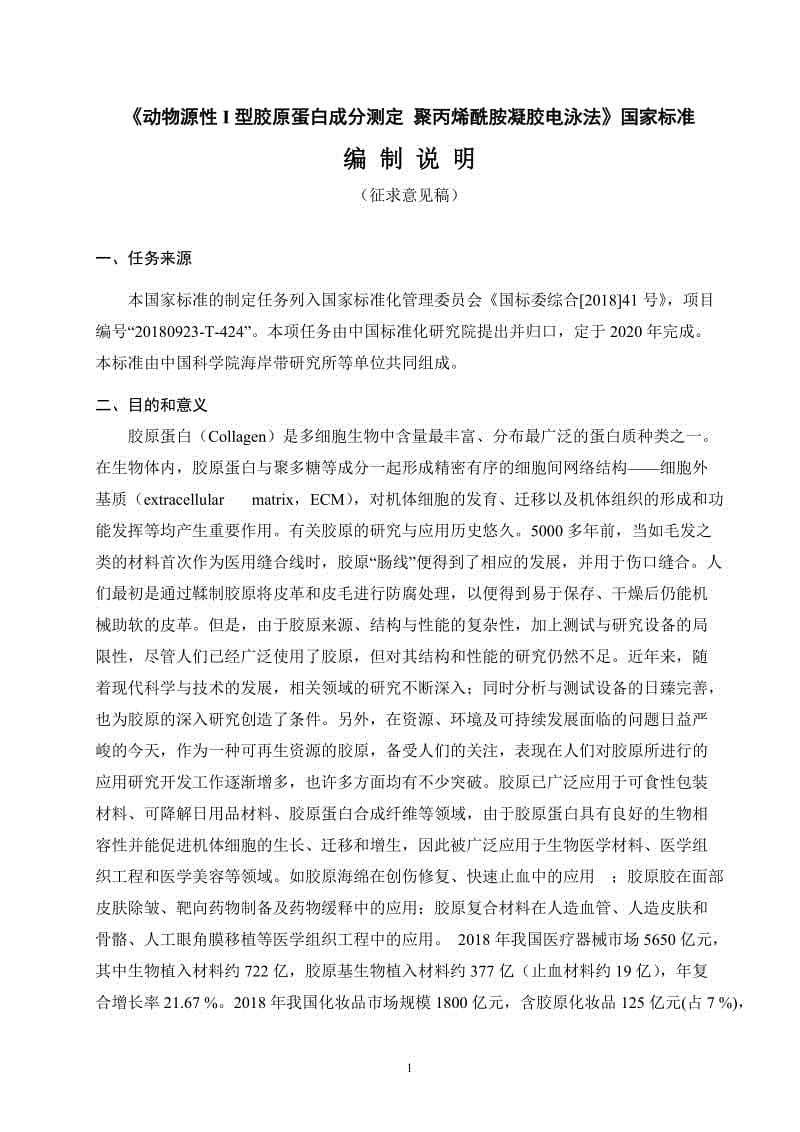 《动物源性 I 型胶原蛋白成分测定 聚丙烯酰胺凝胶电泳法》国家标准

编 制 说 明

（征求意见稿）

一、任务来源

本国家标准的制定任务列入国家标准化管理委员会《国标委综合[2018]41 号》，项目编号“20180923-T-424”。本项任务由中国标准化研究院提出并归口，定于 2020 年完成。本标准由中国科学院海岸带研究所等单位共同组成。

二、目的和意义

胶原蛋白（Collagen）是多细胞生物中含量最丰富、分布最广泛的蛋白质种类之一。在生物体内，胶原蛋白与聚多糖等成分一起形成精密有序的细胞间网络结构——细胞外基质（extracellular matrix，ECM），对机体细胞的发育、迁移以及机体组织的形成和功能发挥等均产生重要作用。有关胶原的研究与应用历史悠久。5000 多年前，当如毛发之类的材料首次作为医用缝合线时，胶原“肠线”便得到了相应的发展，并用于伤口缝合。人们最初是通过鞣制胶原将皮革和皮毛进行防腐处理，以便得到易于保存、干燥后仍能机械助软的皮革。但是，由于胶原来源、结构与性能的复杂性，加上测试与研究设备的局限性，尽管人们已经广泛使用了胶原，但对其结构和性能的研究仍然不足。近年来，随着现代科学与技术的发展，相关领域的研究不断深入；同时分析与测试设备的日臻完善，也为胶原的深入研究创造了条件。另外，在资源、环境及可持续发展面临的问题日益严峻的今天，作为一种可再生资源的胶原，备受人们的关注，表现在人们对胶原所进行的应用研究开发工作逐渐增多，也许多方面均有不少突破。胶原已广泛应用于可食性包装材料、可降解日用品材料、胶原蛋白合成纤维等领域，由于胶原蛋白具有良好的生物相容性并能促进机体细胞的生长、迁移和增生，因此被广泛应用于生物医学材料、医学组织工程和医学美容等领域。如胶原海绵在创伤修复、快速止血中的应用 ；胶原胶在面部皮肤除皱、靶向药物制备及药物缓释中的应用；胶原复合材料在人造血管、人造皮肤和骨骼、人工眼角膜移植等医学组织工程中的应用。 2018 年我国医疗器械市场 5650 亿元，其中生物植入材料约 722 亿，胶原基生物植入材料约 377 亿（止血材料约 19 亿），年复合增长率 21.67 %。2018 年我国化妆品市场规模 1800 亿元，含胶原化妆品 125 亿元(占 7 %)，

1